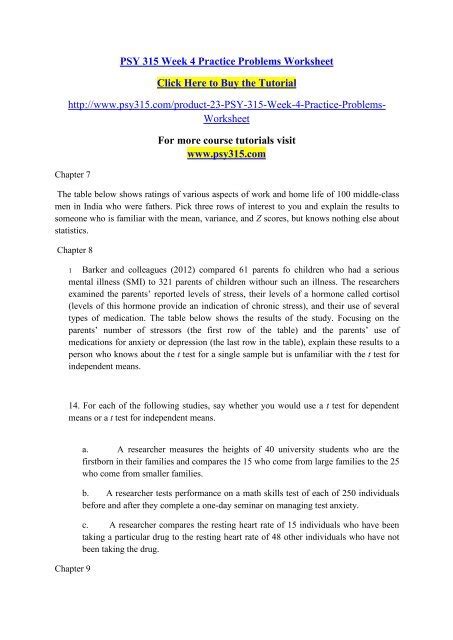 PSY 315 Week 4 Practice Problems Worksheet

Click Here to Buy the Tutorial

http://www.psy315.com/product-23-PSY-315-Week-4-Practice-Problems-Worksheet

For more course tutorials visit
www.psy315.com

Chapter 7

The table below shows ratings of various aspects of work and home life of 100 middle-class men in India who were fathers. Pick three rows of interest to you and explain the results to someone who is familiar with the mean, variance, and Z scores, but knows nothing else about statistics.

Chapter 8

1 Barker and colleagues (2012) compared 61 parents fo children who had a serious mental illness (SMI) to 321 parents of children withour such an illness. The researchers examined the parents' reported levels of stress, their levels of a hormone called cortisol (levels of this hormone provide an indication of chronic stress), and their use of several types of medication. The table below shows the results of the study. Focusing on the parents' number of stressors (the first row of the table) and the parents' use of medications for anxiety or depression (the last row in the table), explain these results to a person who knows about the t test for a single sample but is unfamiliar with the t test for independent means.

14. For each of the following studies, say whether you would use a t test for dependent means or a t test for independent means.

a. A researcher measures the heights of 40 university students who are the firstborn in their families and compares the 15 who come from large families to the 25 who come from smaller families.

b. A researcher tests performance on a math skills test of each of 250 individuals before and after they complete a one-day seminar on managing test anxiety.

c. A researcher compares the resting heart rate of 15 individuals who have been taking a particular drug to the resting heart rate of 48 other individuals who have not been taking the drug.

Chapter 9